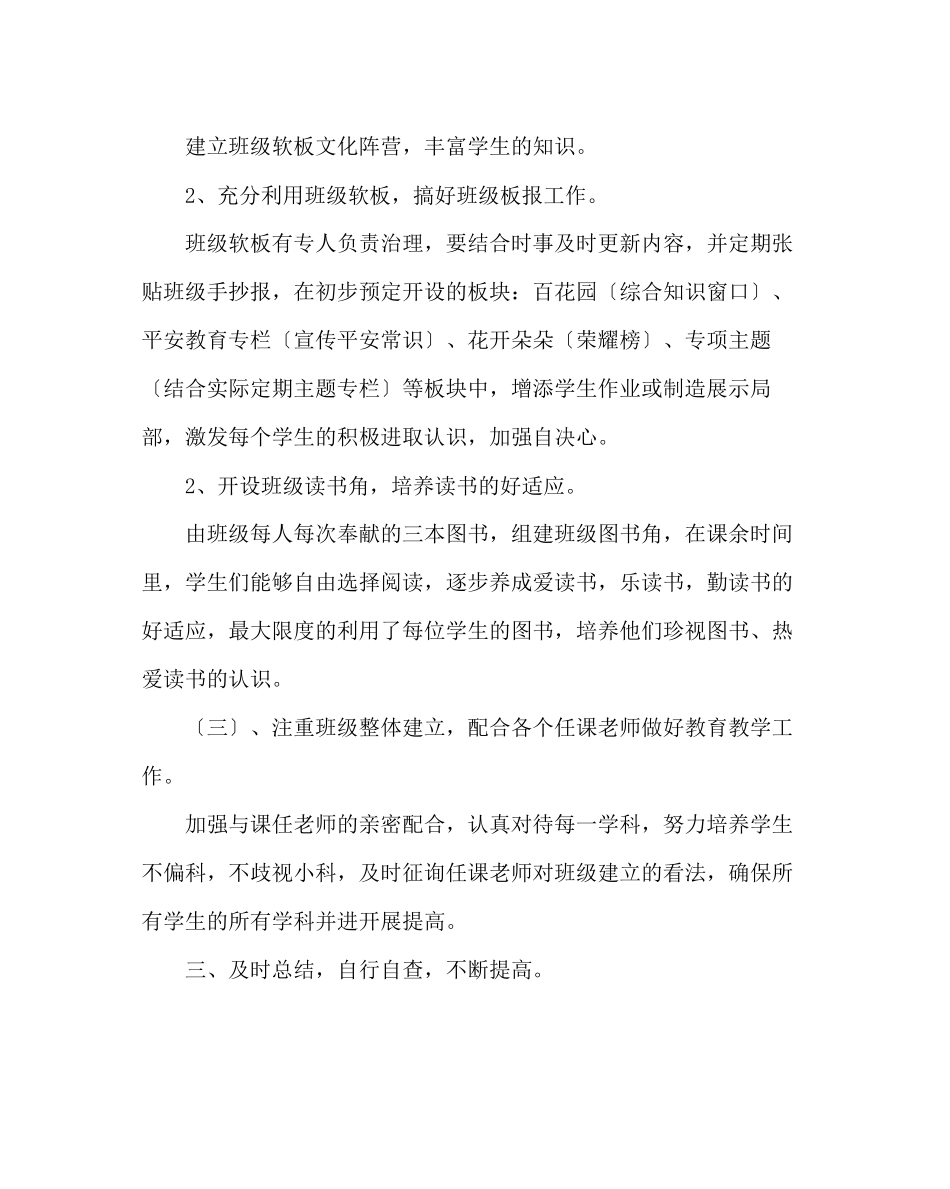 建立班级软板文化阵营，丰富学生的知识。

2、充分利用班级软板，搞好班级板报工作。

班级软板有专人负责治理，要结合时事及时更新内容，并定期张贴班级手抄报，在初步预定开设的板块：百花园〔综合知识窗口〕、平安教育专栏〔宣传平安常识〕、花开朵朵〔荣耀榜〕、专项主题〔结合实际定期主题专栏〕等板块中，增添学生作业或制造展示局部，激发每个学生的积极进取认识，加强自决心。

2、开设班级读书角，培养读书的好适应。

由班级每人每次奉献的三本图书，组建班级图书角，在课余时间里，学生们能够自由选择阅读，逐步养成爱读书，乐读书，勤读书的好适应，最大限度的利用了每位学生的图书，培养他们珍视图书、热爱读书的认识。

〔三〕、注重班级整体建立，配合各个任课老师做好教育教学工作。

加强与课任老师的亲密配合，认真对待每一学科，努力培养学生不偏科，不歧视小科，及时征询任课老师对班级建立的看法，确保所有学生的所有学科并进开展提高。

三、及时总结，自行自查，不断提高。